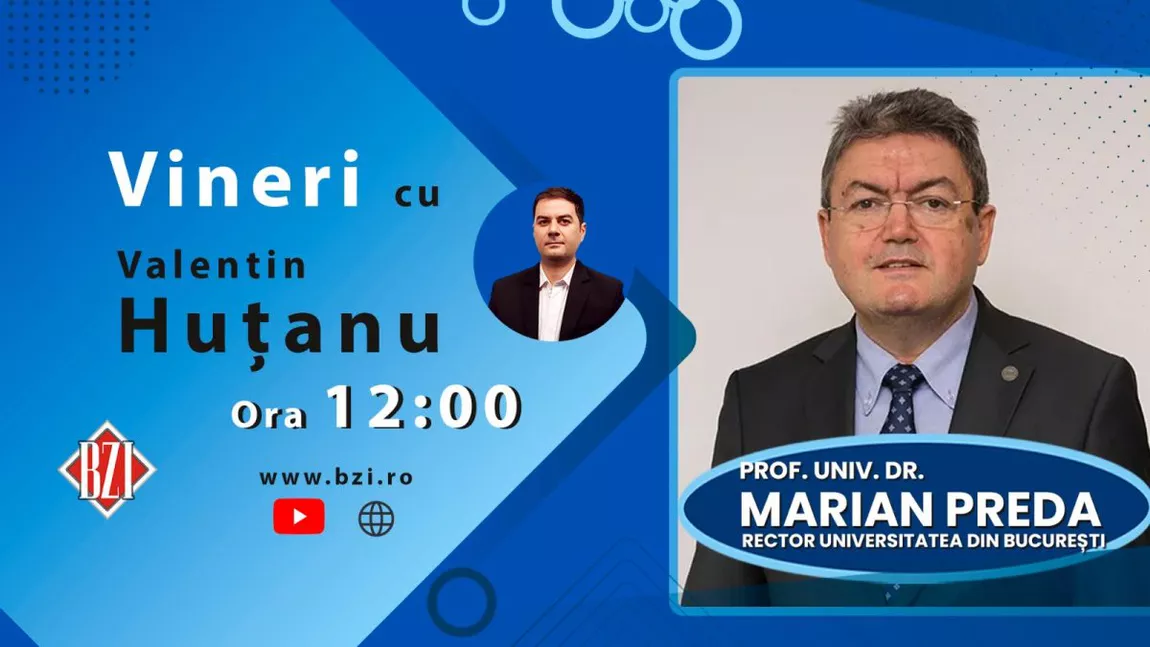 Vineri cu
Valentin
Huțanu
Ora 12:00

BZI

www.bzi.ro

PROF. UNIV. DR.
MARIAN PREDA
RECTOR UNIVERSITATEA DIN BUCUREȘTI